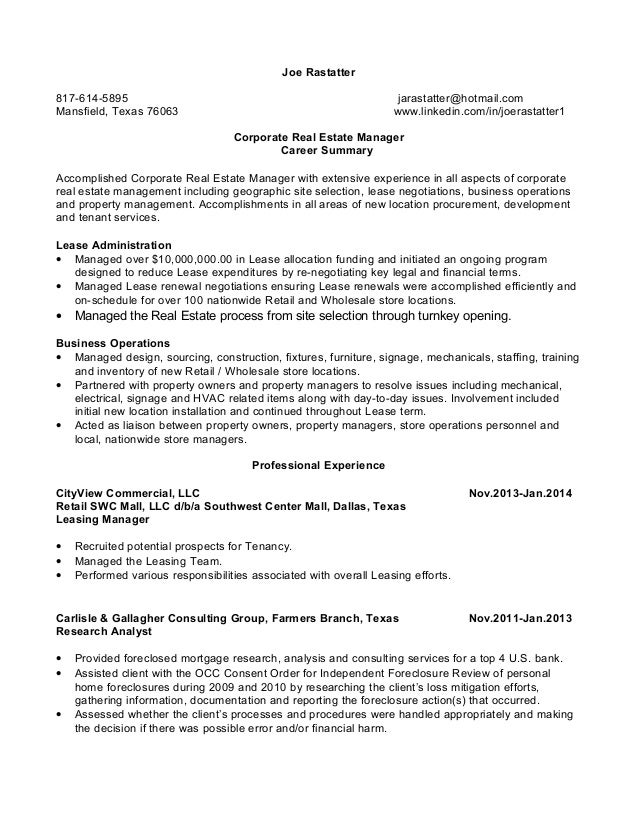 Joe Rastatter

817-614-5895 jarastatter@hotmail.com
Mansfield, Texas 76063 www.linkedin.com/in/joerastatter1

Corporate Real Estate Manager
Career Summary

Accomplished Corporate Real Estate Manager with extensive experience in all aspects of corporate real estate management including geographic site selection, lease negotiations, business operations and property management. Accomplishments in all areas of new location procurement, development and tenant services.

Lease Administration
• Managed over $10,000,000.00 in Lease allocation funding and initiated an ongoing program designed to reduce Lease expenditures by re-negotiating key legal and financial terms.
• Managed Lease renewal negotiations ensuring Lease renewals were accomplished efficiently and on-schedule for over 100 nationwide Retail and Wholesale store locations.
• Managed the Real Estate process from site selection through turnkey opening.

Business Operations
• Managed design, sourcing, construction, fixtures, furniture, signage, mechanicals, staffing, training and inventory of new Retail / Wholesale store locations.
• Partnered with property owners and property managers to resolve issues including mechanical, electrical, signage and HVAC related items along with day-to-day issues. Involvement included initial new location installation and continued throughout Lease term.
• Acted as liaison between property owners, property managers, store operations personnel and local, nationwide store managers.

Professional Experience

CityView Commercial, LLC Nov.2013-Jan.2014
Retail SWC Mall, LLC d/b/a Southwest Center Mall, Dallas, Texas
Leasing Manager

• Recruited potential prospects for Tenancy.
• Managed the Leasing Team.
• Performed various responsibilities associated with overall Leasing efforts.

Carlisle & Gallagher Consulting Group, Farmers Branch, Texas Nov.2011-Jan.2013
Research Analyst

• Provided foreclosed mortgage research, analysis and consulting services for a top 4 U.S. bank.
• Assisted client with the OCC Consent Order for Independent Foreclosure Review of personal home foreclosures during 2009 and 2010 by researching the client's loss mitigation efforts, gathering information, documentation and reporting the foreclosure action(s) that occurred.
• Assessed whether the client's processes and procedures were handled appropriately and making the decision if there was possible error and/or financial harm.